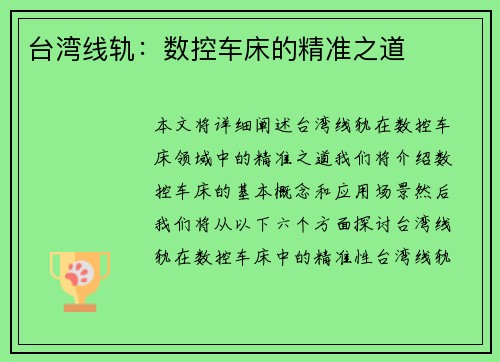 台湾线轨：数控车床的精准之道

本文将详细阐述台湾线轨在数控车床领域中的精准之道我们将介绍数控车床的基本概念和应用场景然后我们将从以下六个方面探讨台湾线轨在数控车床中的精准性台湾线轨